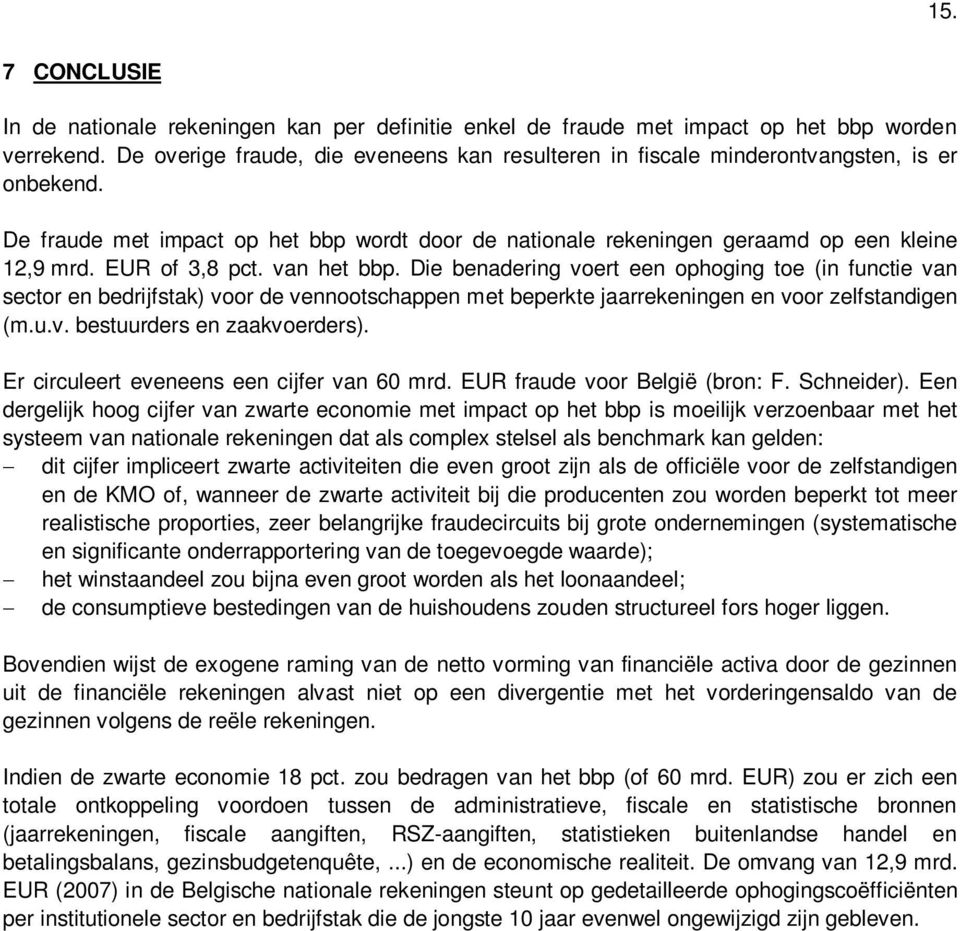 15.

7 CONCLUSIE

In de nationale rekeningen kan per definitie enkel de fraude met impact op het bbp worden verrekend. De overige fraude, die eveneens kan resulteren in fiscale minderontvangsten, is er onbekend.

De fraude met impact op het bbp wordt door de nationale rekeningen geraamd op een kleine 12,9 mrd. EUR of 3,8 pct. van het bbp. Die benadering voert een ophoging toe (in functie van sector en bedrijfstak) voor de vennootschappen met beperkte jaarrekeningen en voor zelfstandigen (m.u.v. bestuurders en zaakvoerders).

Er circuleert eveneens een cijfer van 60 mrd. EUR fraude voor België (bron: F. Schneider). Een dergelijk hoog cijfer van zwarte economie met impact op het bbp is moeilijk verzoenbaar met het systeem van nationale rekeningen dat als complex stelsel als benchmark kan gelden:
– dit cijfer impliceert zwarte activiteiten die even groot zijn als de officiële voor de zelfstandigen en de KMO of, wanneer de zwarte activiteit bij die producenten zou worden beperkt tot meer realistische proporties, zeer belangrijke fraudecircuits bij grote ondernemingen (systematische en significante onderrapportering van de toegevoegde waarde);
– het winstaandeel zou bijna even groot worden als het loonaandeel;
– de consumptieve bestedingen van de huishoudens zouden structureel fors hoger liggen.

Bovendien wijst de exogene raming van de netto vorming van financiële activa door de gezinnen uit de financiële rekeningen alvast niet op een divergentie met het vorderingensaldo van de gezinnen volgens de reële rekeningen.

Indien de zwarte economie 18 pct. zou bedragen van het bbp (of 60 mrd. EUR) zou er zich een totale ontkoppeling voordoen tussen de administratieve, fiscale en statistische bronnen (jaarrekeningen, fiscale aangiften, RSZ-aangiften, statistieken buitenlandse handel en betalingsbalans, gezinsbudgetenquête, ...) en de economische realiteit. De omvang van 12,9 mrd. EUR (2007) in de Belgische nationale rekeningen steunt op gedetailleerde ophogingscoëfficiënten per institutionele sector en bedrijfstak die de jongste 10 jaar evenwel ongewijzigd zijn gebleven.